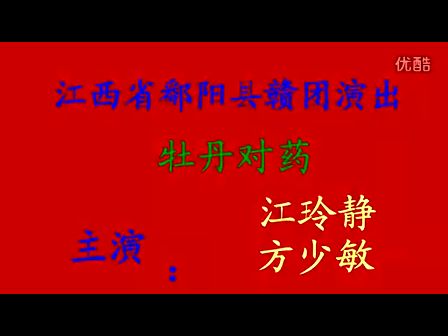 优酷

江西省鄱阳县赣团演出

牡丹对药

主演：

江玲静
方少敏